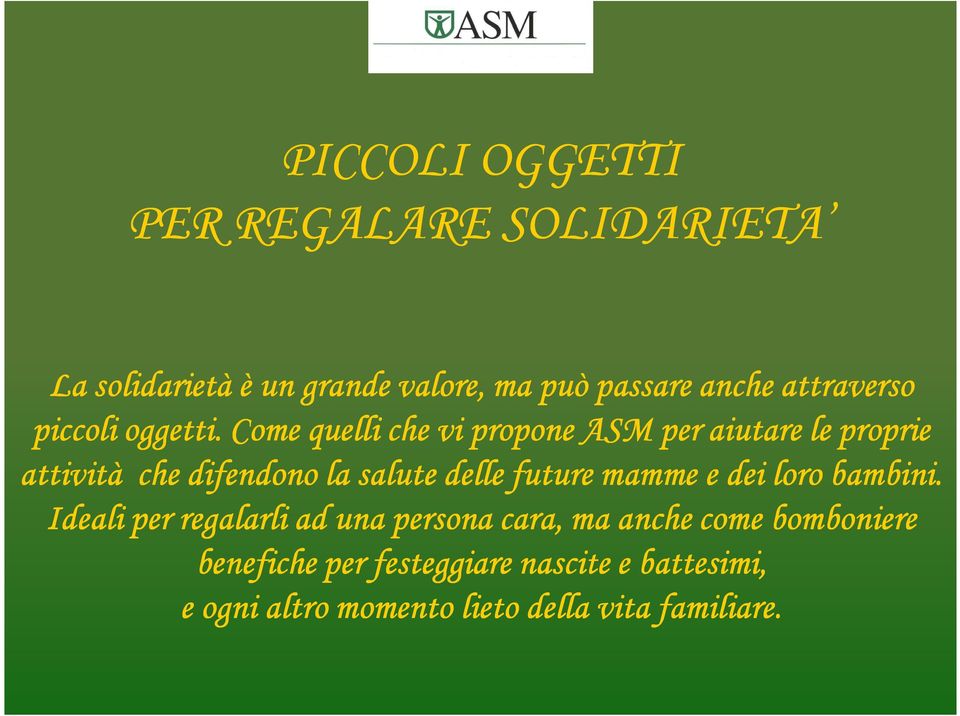 ASM

PICCOLI OGGETTI
PER REGALARE SOLIDARIETA'

La solidarietà è un grande valore, ma può passare anche attraverso piccoli oggetti. Come quelli che vi propone ASM per aiutare le proprie attività che difendono la salute delle future mamme e dei loro bambini. Ideali per regalarli ad una persona cara, ma anche come bomboniere benefiche per festeggiare nascite e battesimi, e ogni altro momento lieto della vita familiare.